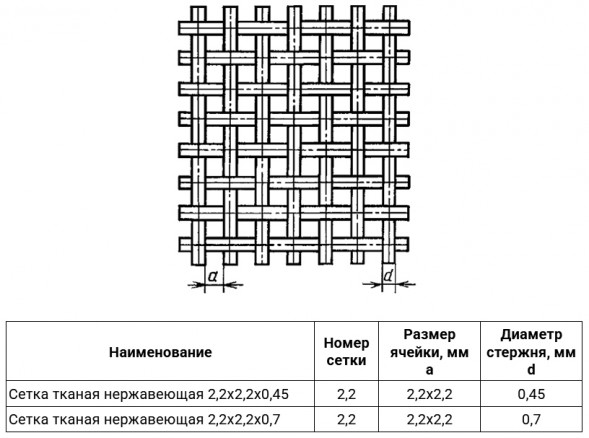 a

d

| Наименование | Номер сетки | Размер ячейки, мм a | Диаметр стержня, мм d |
|---|---|---|---|
| Сетка тканая нержавеющая 2,2х2,2х0,45 | 2,2 | 2,2х2,2 | 0,45 |
| Сетка тканая нержавеющая 2,2х2,2х0,7 | 2,2 | 2,2х2,2 | 0,7 |